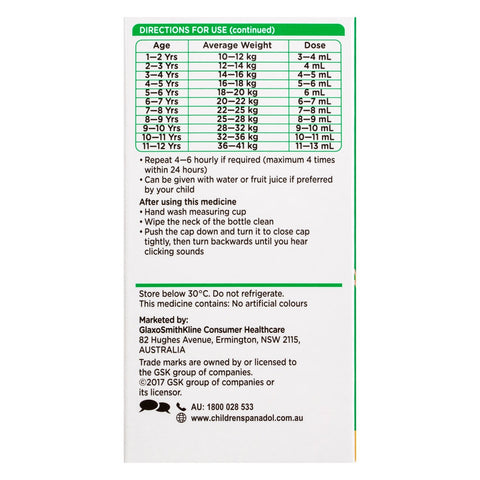 DIRECTIONS FOR USE (continued)

| Age | Average Weight | Dose |
|---|---|---|
| 1–2 Yrs | 10–12 kg | 3–4 mL |
| 2–3 Yrs | 12–14 kg | 4 mL |
| 3–4 Yrs | 14–16 kg | 4–5 mL |
| 4–5 Yrs | 16–18 kg | 5–6 mL |
| 5–6 Yrs | 18–20 kg | 6 mL |
| 6–7 Yrs | 20–22 kg | 6–7 mL |
| 7–8 Yrs | 22–25 kg | 7–8 mL |
| 8–9 Yrs | 25–28 kg | 8–9 mL |
| 9–10 Yrs | 28–32 kg | 9–10 mL |
| 10–11 Yrs | 32–36 kg | 10–11 mL |
| 11–12 Yrs | 36–41 kg | 11–13 mL |

• Repeat 4–6 hourly if required (maximum 4 times within 24 hours)
• Can be given with water or fruit juice if preferred by your child

After using this medicine
• Hand wash measuring cup
• Wipe the neck of the bottle clean
• Push the cap down and turn it to close cap tightly, then turn backwards until you hear clicking sounds

Store below 30°C. Do not refrigerate.
This medicine contains: No artificial colours

Marketed by:
GlaxoSmithKline Consumer Healthcare
82 Hughes Avenue, Ermington, NSW 2115,
AUSTRALIA

Trade marks are owned by or licensed to the GSK group of companies.
©2017 GSK group of companies or its licensor.

AU: 1800 028 533
www.childrenspanadol.com.au